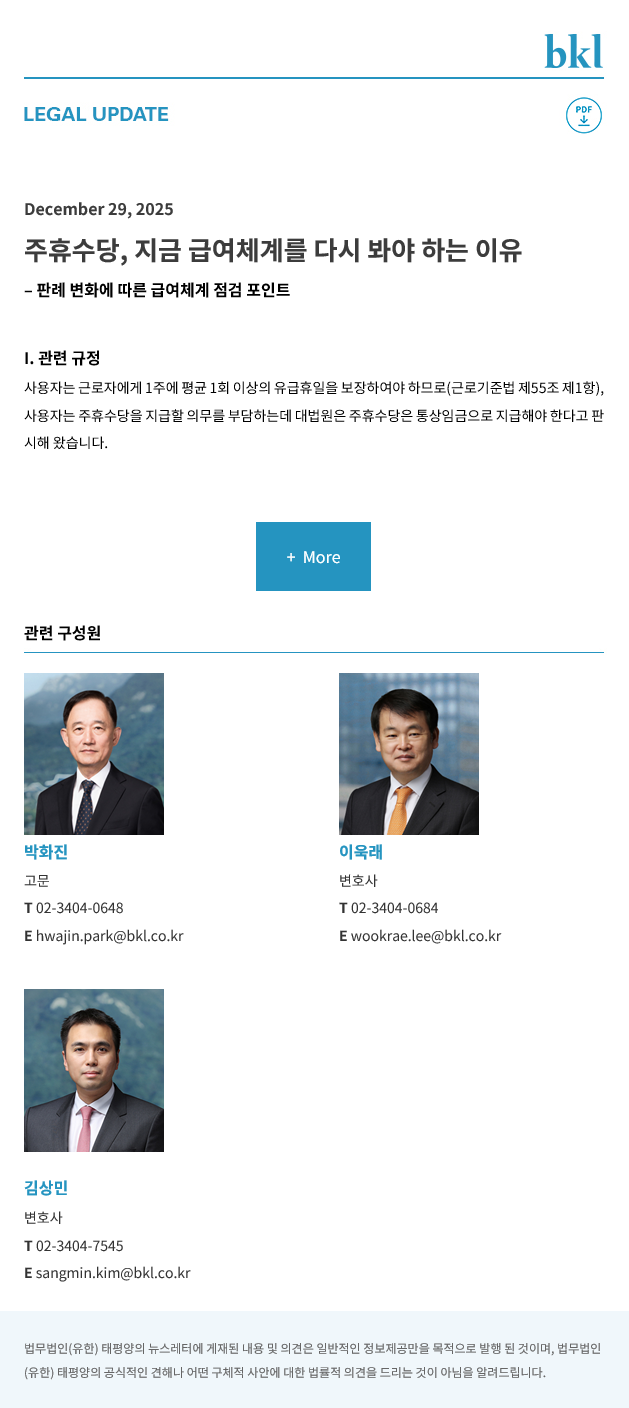 bkl

LEGAL UPDATE

PDF

December 29, 2025

주휴수당, 지금 급여체계를 다시 봐야 하는 이유

– 판례 변화에 따른 급여체계 점검 포인트

I. 관련 규정

사용자는 근로자에게 1주에 평균 1회 이상의 유급휴일을 보장하여야 하므로(근로기준법 제55조 제1항), 사용자는 주휴수당을 지급할 의무를 부담하는데 대법원은 주휴수당은 통상임금으로 지급해야 한다고 판시해 왔습니다.

+ More

관련 구성원

박화진
고문
T 02-3404-0648
E hwajin.park@bkl.co.kr

이욱래
변호사
T 02-3404-0684
E wookrae.lee@bkl.co.kr

김상민
변호사
T 02-3404-7545
E sangmin.kim@bkl.co.kr

법무법인(유한) 태평양의 뉴스레터에 게재된 내용 및 의견은 일반적인 정보제공만을 목적으로 발행 된 것이며, 법무법인(유한) 태평양의 공식적인 견해나 어떤 구체적 사안에 대한 법률적 의견을 드리는 것이 아님을 알려드립니다.